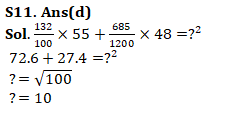 S11. Ans(d)

Sol. $\frac{132}{100} \times 55 + \frac{685}{1200} \times 48 = ?^2$

$72.6 + 27.4 = ?^2$

$? = \sqrt{100}$

$? = 10$